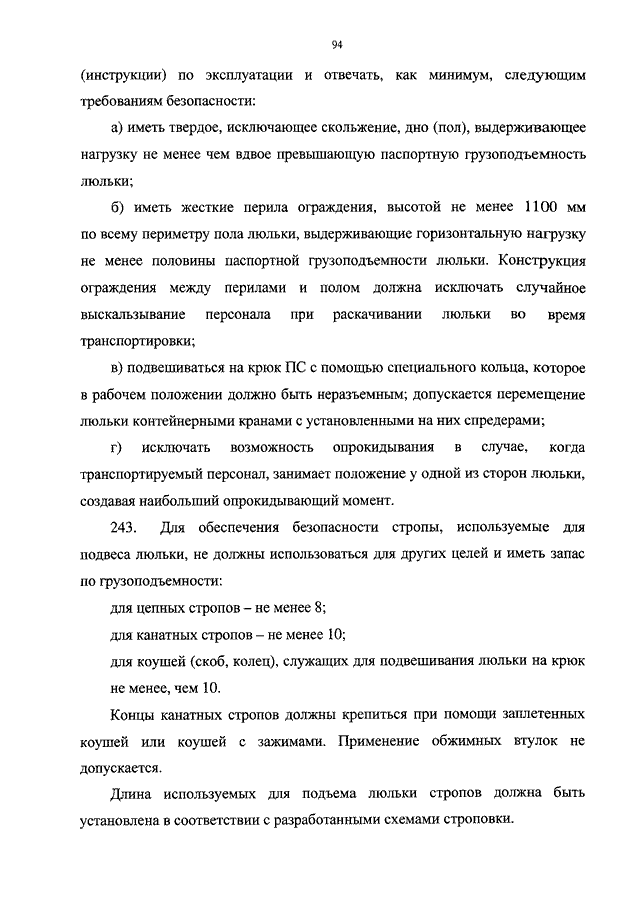 94

(инструкции) по эксплуатации и отвечать, как минимум, следующим требованиям безопасности:

а) иметь твердое, исключающее скольжение, дно (пол), выдерживающее нагрузку не менее чем вдвое превышающую паспортную грузоподъемность люльки;

б) иметь жесткие перила ограждения, высотой не менее 1100 мм по всему периметру пола люльки, выдерживающие горизонтальную нагрузку не менее половины паспортной грузоподъемности люльки. Конструкция ограждения между перилами и полом должна исключать случайное выскальзывание персонала при раскачивании люльки во время транспортировки;

в) подвешиваться на крюк ПС с помощью специального кольца, которое в рабочем положении должно быть неразъемным; допускается перемещение люльки контейнерными кранами с установленными на них спредерами;

г) исключать возможность опрокидывания в случае, когда транспортируемый персонал, занимает положение у одной из сторон люльки, создавая наибольший опрокидывающий момент.

243. Для обеспечения безопасности стропы, используемые для подвеса люльки, не должны использоваться для других целей и иметь запас по грузоподъемности:

для цепных стропов – не менее 8;

для канатных стропов – не менее 10;

для коушей (скоб, колец), служащих для подвешивания люльки на крюк не менее, чем 10.

Концы канатных стропов должны крепиться при помощи заплетенных коушей или коушей с зажимами. Применение обжимных втулок не допускается.

Длина используемых для подъема люльки стропов должна быть установлена в соответствии с разработанными схемами строповки.